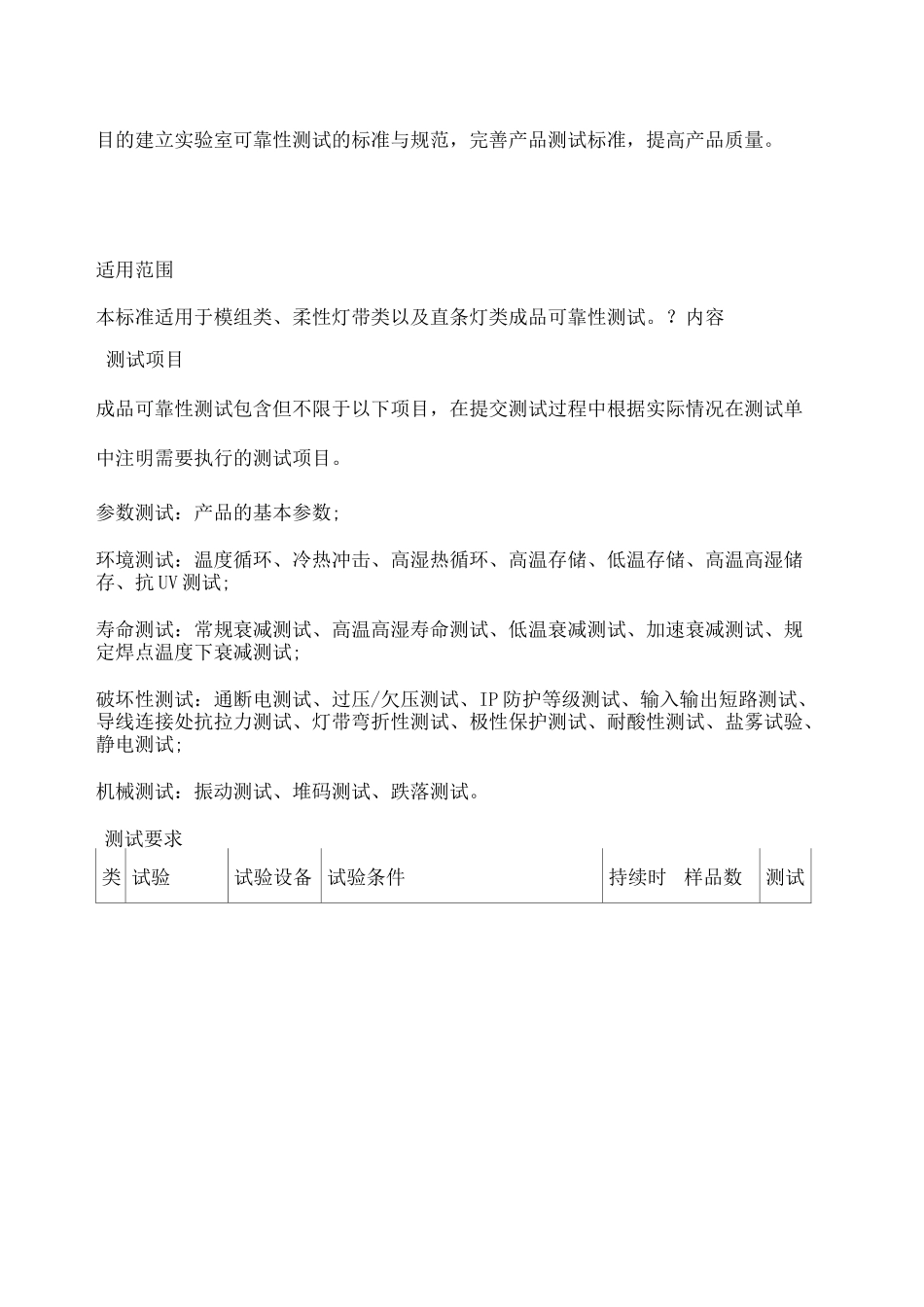 目的建立实验室可靠性测试的标准与规范，完善产品测试标准，提高产品质量。

适用范围

本标准适用于模组类、柔性灯带类以及直条灯类成品可靠性测试。？内容

测试项目

成品可靠性测试包含但不限于以下项目，在提交测试过程中根据实际情况在测试单中注明需要执行的测试项目。

参数测试：产品的基本参数;

环境测试：温度循环、冷热冲击、高湿热循环、高温存储、低温存储、高温高湿储存、抗UV测试;

寿命测试：常规衰减测试、高温高湿寿命测试、低温衰减测试、加速衰减测试、规定焊点温度下衰减测试;

破坏性测试：通断电测试、过压/欠压测试、IP防护等级测试、输入输出短路测试、导线连接处抗拉力测试、灯带弯折性测试、极性保护测试、耐酸性测试、盐雾试验、静电测试;

机械测试：振动测试、堆码测试、跌落测试。

测试要求

| 类 | 试验 | 试验设备 | 试验条件 | 持续时 | 样品数 | 测试 |
|---|---|---|---|---|---|---|